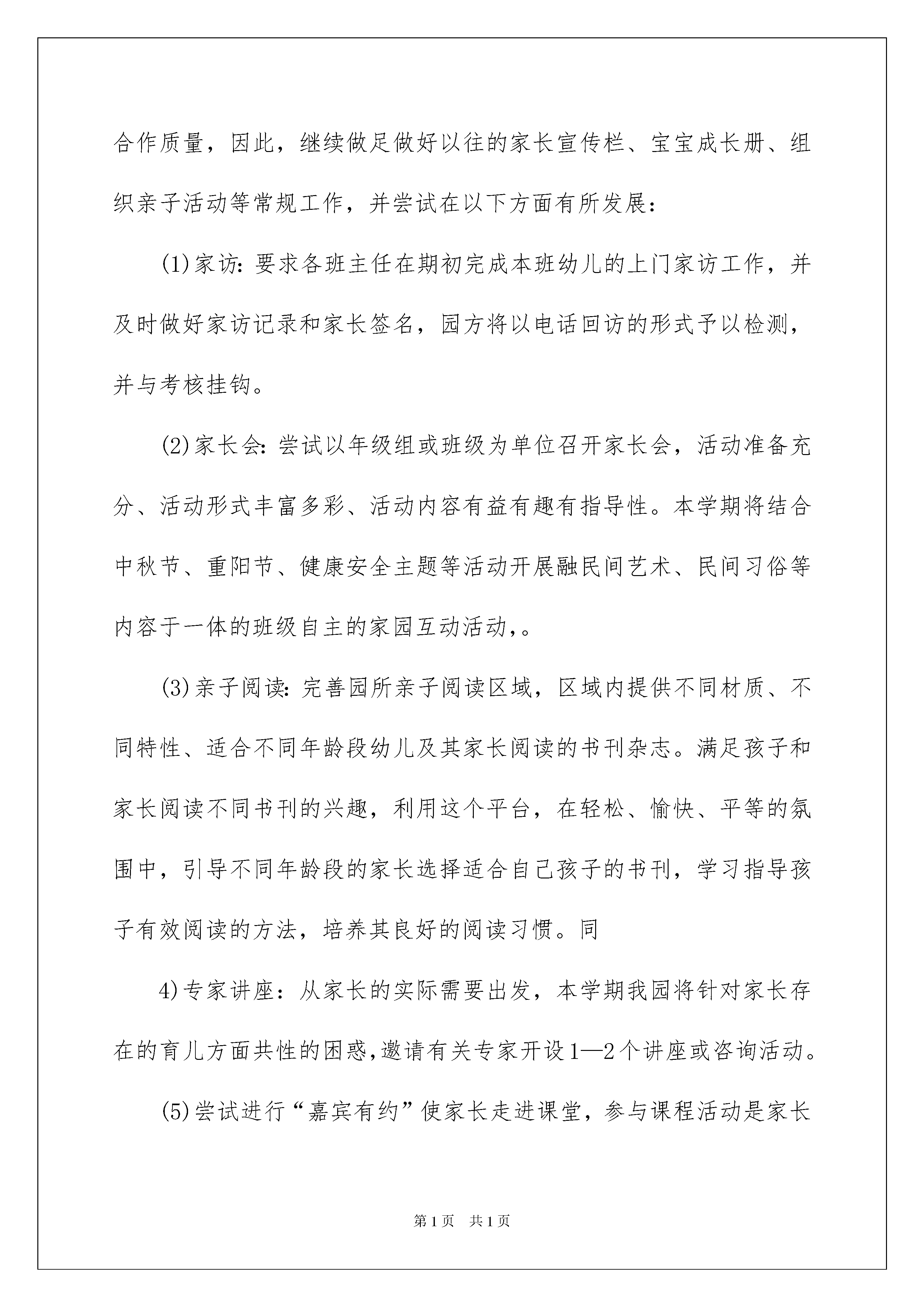 合作质量，因此，继续做足做好以往的家长宣传栏、宝宝成长册、组织亲子活动等常规工作，并尝试在以下方面有所发展：

(1)家访：要求各班主任在期初完成本班幼儿的上门家访工作，并及时做好家访记录和家长签名，园方将以电话回访的形式予以检测，并与考核挂钩。

(2)家长会：尝试以年级组或班级为单位召开家长会，活动准备充分、活动形式丰富多彩、活动内容有益有趣有指导性。本学期将结合中秋节、重阳节、健康安全主题等活动开展融民间艺术、民间习俗等内容于一体的班级自主的家园互动活动，。

(3)亲子阅读：完善园所亲子阅读区域，区域内提供不同材质、不同特性、适合不同年龄段幼儿及其家长阅读的书刊杂志。满足孩子和家长阅读不同书刊的兴趣，利用这个平台，在轻松、愉快、平等的氛围中，引导不同年龄段的家长选择适合自己孩子的书刊，学习指导孩子有效阅读的方法，培养其良好的阅读习惯。同

4)专家讲座：从家长的实际需要出发，本学期我园将针对家长存在的育儿方面共性的困惑，邀请有关专家开设1—2个讲座或咨询活动。

(5)尝试进行“嘉宾有约”使家长走进课堂，参与课程活动是家长

第1页 共1页